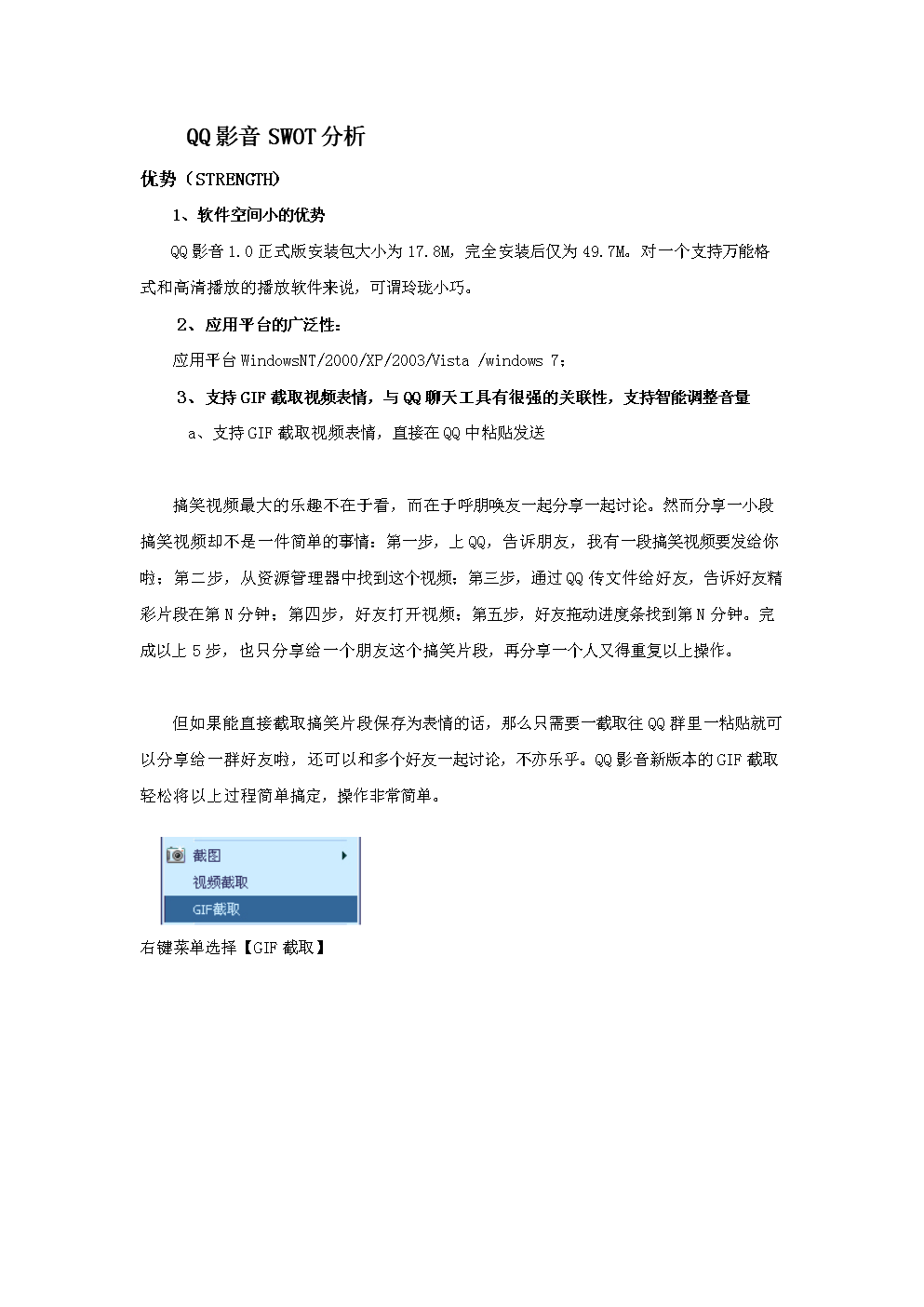 QQ影音SWOT分析

优势（STRENGTH）

1、软件空间小的优势

QQ影音1.0正式版安装包大小为17.8M，完全安装后仅为49.7M。对一个支持万能格式和高清播放的播放软件来说，可谓玲珑小巧。

2、应用平台的广泛性：

应用平台WindowsNT/2000/XP/2003/Vista /windows 7；

3、支持GIF截取视频表情，与QQ聊天工具有很强的关联性，支持智能调整音量

a、支持GIF截取视频表情，直接在QQ中粘贴发送

搞笑视频最大的乐趣不在于看，而在于呼朋唤友一起分享一起讨论。然而分享一小段搞笑视频却不是一件简单的事情：第一步，上QQ，告诉朋友，我有一段搞笑视频要发给你啦；第二步，从资源管理器中找到这个视频；第三步，通过QQ传文件给好友，告诉好友精彩片段在第N分钟；第四步，好友打开视频；第五步，好友拖动进度条找到第N分钟。完成以上5步，也只分享给一个朋友这个搞笑片段，再分享一个人又得重复以上操作。

但如果能直接截取搞笑片段保存为表情的话，那么只需要一截取往QQ群里一粘贴就可以分享给一群好友啦，还可以和多个好友一起讨论，不亦乐乎。QQ影音新版本的GIF截取轻松将以上过程简单搞定，操作非常简单。

截图
视频截取
GIF截取

右键菜单选择【GIF截取】